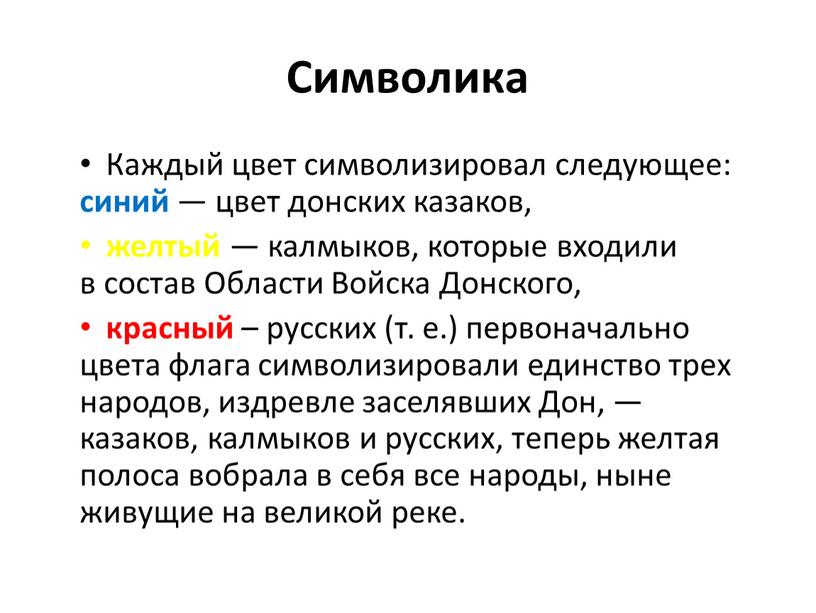 Символика

• Каждый цвет символизировал следующее: синий — цвет донских казаков,

• желтый — калмыков, которые входили в состав Области Войска Донского,

• красный – русских (т. е.) первоначально цвета флага символизировали единство трех народов, издревле заселявших Дон, — казаков, калмыков и русских, теперь желтая полоса вобрала в себя все народы, ныне живущие на великой реке.